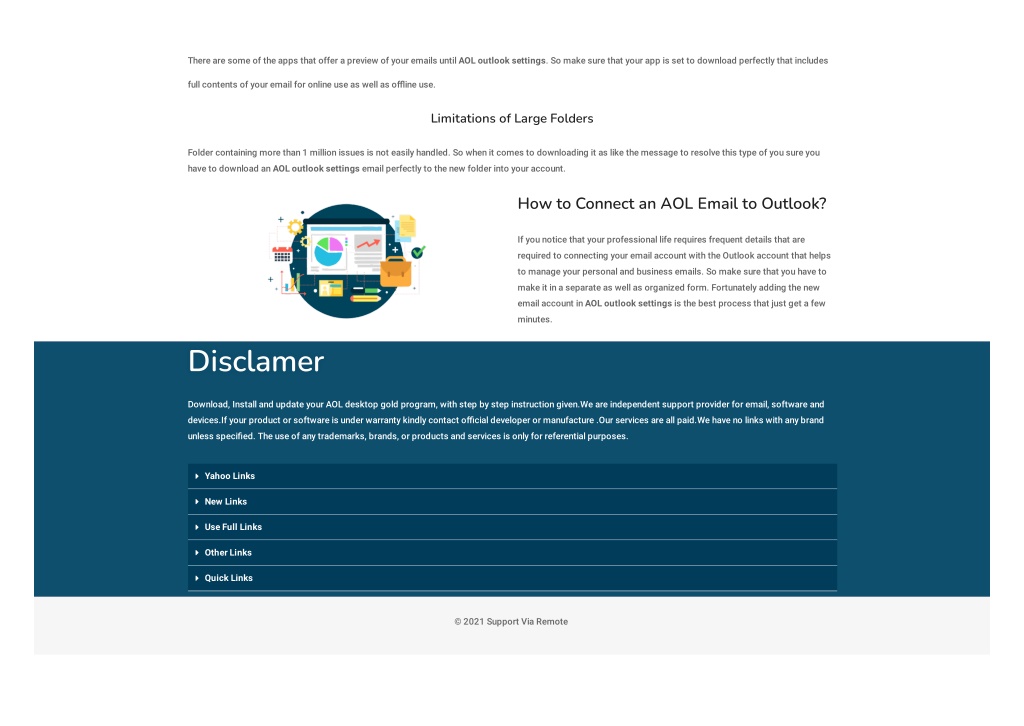 There are some of the apps that offer a preview of your emails until AOL outlook settings. So make sure that your app is set to download perfectly that includes full contents of your email for online use as well as offline use.

Limitations of Large Folders

Folder containing more than 1 million issues is not easily handled. So when it comes to downloading it as like the message to resolve this type of you sure you have to download an AOL outlook settings email perfectly to the new folder into your account.

How to Connect an AOL Email to Outlook?

If you notice that your professional life requires frequent details that are required to connecting your email account with the Outlook account that helps to manage your personal and business emails. So make sure that you have to make it in a separate as well as organized form. Fortunately adding the new email account in AOL outlook settings is the best process that just get a few minutes.

Disclamer

Download, Install and update your AOL desktop gold program, with step by step instruction given.We are independent support provider for email, software and devices.If your product or software is under warranty kindly contact official developer or manufacture .Our services are all paid.We have no links with any brand unless specified. The use of any trademarks, brands, or products and services is only for referential purposes.

Yahoo Links

New Links

Use Full Links

Other Links

Quick Links

© 2021 Support Via Remote